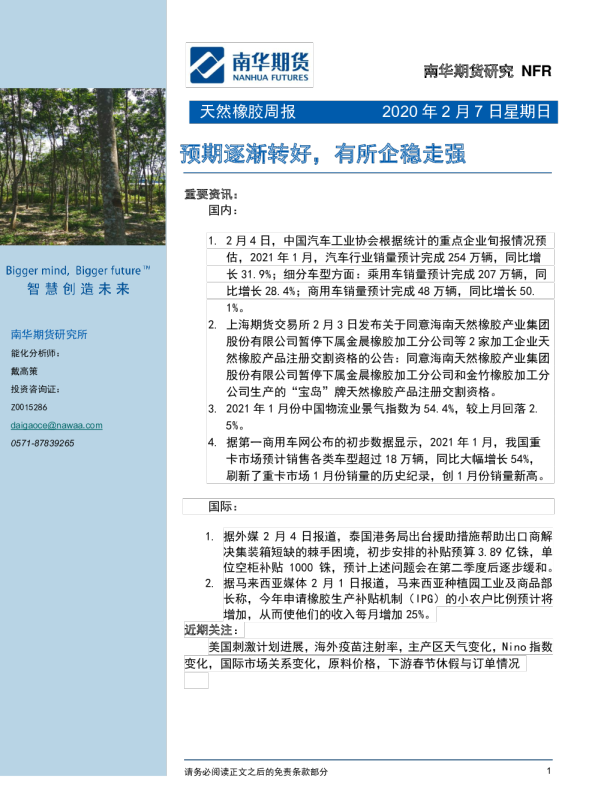 南华期货
NANHUA FUTURES

南华期货研究 NFR

天然橡胶周报 2020 年 2 月 7 日星期日

预期逐渐转好，有所企稳走强

Bigger mind, Bigger future™
智慧创造未来

南华期货研究所
能化分析师：
戴高策
投资咨询证：
Z0015286
daigaoce@nawaa.com
0571-87839265

重要资讯：
国内：

1. 2 月 4 日，中国汽车工业协会根据统计的重点企业旬报情况预估，2021 年 1 月，汽车行业销量预计完成 254 万辆，同比增长 31.9%；细分车型方面：乘用车销量预计完成 207 万辆，同比增长 28.4%；商用车销量预计完成 48 万辆，同比增长 50.1%。
2. 上海期货交易所 2 月 3 日发布关于同意海南天然橡胶产业集团股份有限公司暂停下属金晨橡胶加工分公司等 2 家加工企业天然橡胶产品注册交割资格的公告：同意海南天然橡胶产业集团股份有限公司暂停下属金晨橡胶加工分公司和金竹橡胶加工分公司生产的"宝岛"牌天然橡胶产品注册交割资格。
3. 2021 年 1 月份中国物流业景气指数为 54.4%，较上月回落 2.5%。
4. 据第一商用车网公布的初步数据显示，2021 年 1 月，我国重卡市场预计销售各类车型超过 18 万辆，同比大幅增长 54%，刷新了重卡市场 1 月份销量的历史纪录，创 1 月份销量新高。

国际：

1. 据外媒 2 月 4 日报道，泰国港务局出台援助措施帮助出口商解决集装箱短缺的棘手困境，初步安排的补贴预算 3.89 亿铢，单位空柜补贴 1000 铢，预计上述问题会在第二季度后逐步缓和。
2. 据马来西亚媒体 2 月 1 日报道，马来西亚种植园工业及商品部长称，今年申请橡胶生产补贴机制（IPG）的小农户比例预计将增加，从而使他们的收入每月增加 25%。

近期关注：
美国刺激计划进展，海外疫苗注射率，主产区天气变化，Nino 指数变化，国际市场关系变化，原料价格，下游春节休假与订单情况

请务必阅读正文之后的免责条款部分 1